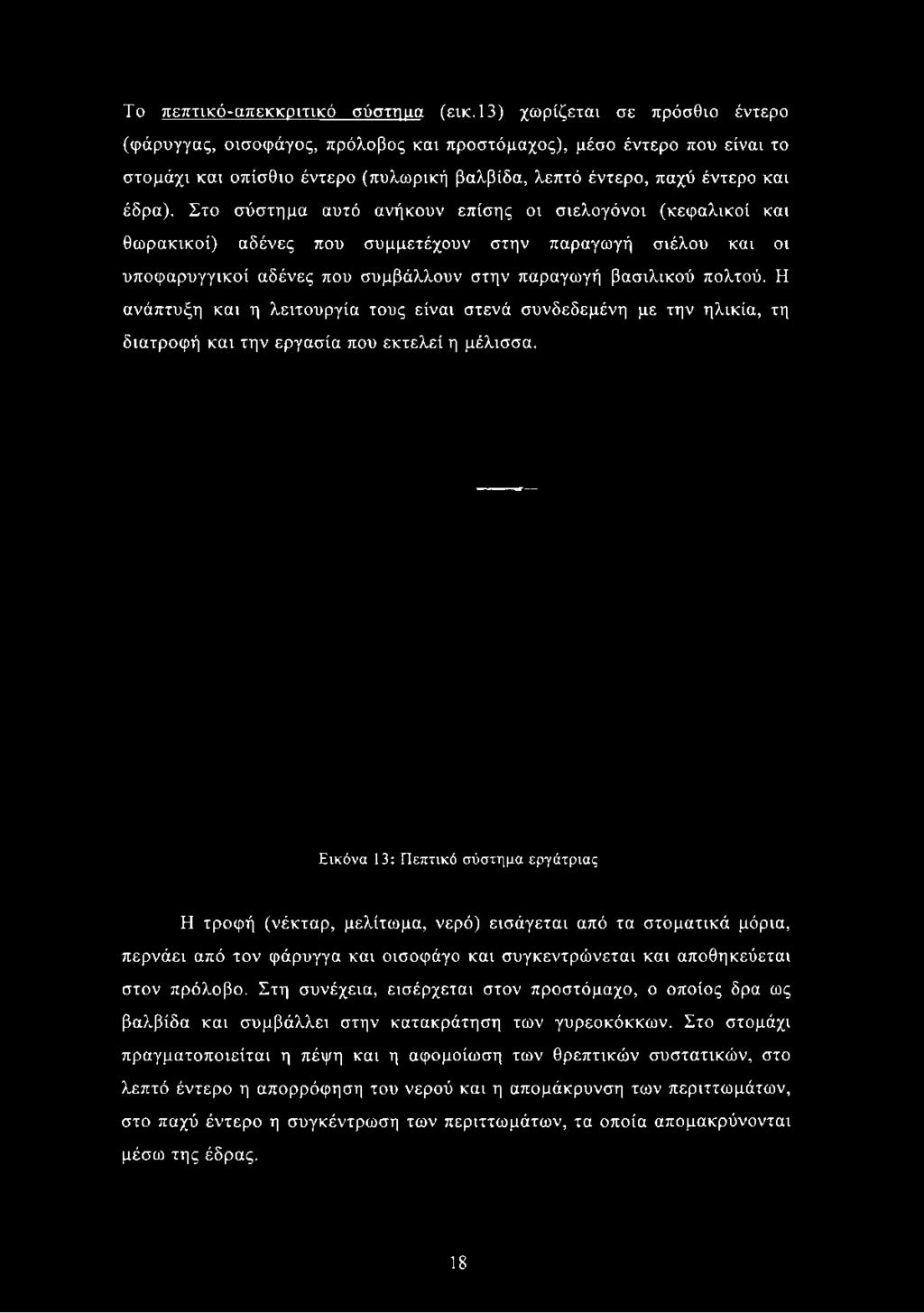 Το πεπτικό-απεκκριτικό σύστημα (εικ.13) χωρίζεται σε πρόσθιο έντερο (φάρυγγας, οισοφάγος, πρόλοβος και προστόμαχος), μέσο έντερο που είναι το στομάχι και οπίσθιο έντερο (πυλωρική βαλβίδα, λεπτό έντερο, παχύ έντερο και έδρα). Στο σύστημα αυτό ανήκουν επίσης οι σιελογόνοι (κεφαλικοί και θωρακικοί) αδένες που συμμετέχουν στην παραγωγή σιέλου και οι υποφαρυγγικοί αδένες που συμβάλλουν στην παραγωγή βασιλικού πολτού. Η ανάπτυξη και η λειτουργία τους είναι στενά συνδεδεμένη με την ηλικία, τη διατροφή και την εργασία που εκτελεί η μέλισσα.

Εικόνα 13: Πεπτικό σύστημα εργάτριας

Η τροφή (νέκταρ, μελίτωμα, νερό) εισάγεται από τα στοματικά μόρια, περνάει από τον φάρυγγα και οισοφάγο και συγκεντρώνεται και αποθηκεύεται στον πρόλοβο. Στη συνέχεια, εισέρχεται στον προστόμαχο, ο οποίος δρα ως βαλβίδα και συμβάλλει στην κατακράτηση των γυρεοκόκκων. Στο στομάχι πραγματοποιείται η πέψη και η αφομοίωση των θρεπτικών συστατικών, στο λεπτό έντερο η απορρόφηση του νερού και η απομάκρυνση των περιττωμάτων, στο παχύ έντερο η συγκέντρωση των περιττωμάτων, τα οποία απομακρύνονται μέσω της έδρας.

18